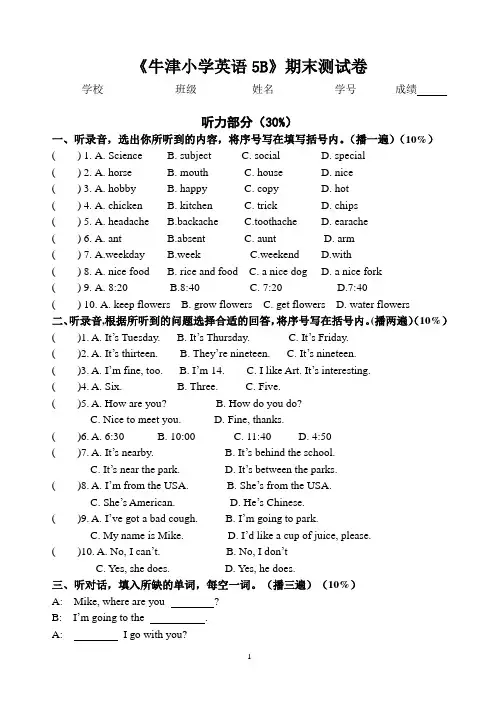 《牛津小学英语 5B》期末测试卷

学校　　　班级　　　姓名　　　学号　　　成绩_____

听力部分（30%）

一、听录音，选出你所听到的内容，将序号写在填写括号内。（播一遍）（10%）

(　　) 1. A. Science　B. subject　C. social　D. special
(　　) 2. A. horse　B. mouth　C. house　D. nice
(　　) 3. A. hobby　B. happy　C. copy　D. hot
(　　) 4. A. chicken　B. kitchen　C. trick　D. chips
(　　) 5. A. headache　B.backache　C.toothache　D. earache
(　　) 6. A. ant　B.absent　C. aunt　D. arm
(　　) 7. A.weekday　B.week　C.weekend　D.with
(　　) 8. A. nice food　B. rice and food　C. a nice dog　D. a nice fork
(　　) 9. A. 8:20　B.8:40　C. 7:20　D.7:40
(　　) 10. A. keep flowers　B. grow flowers　C. get flowers　D. water flowers

二、听录音,根据所听到的问题选择合适的回答,将序号写在括号内。(播两遍)（10%）

(　　)1. A. It's Tuesday.　B. It's Thursday.　C. It's Friday.
(　　)2. A. It's thirteen.　B. They're nineteen.　C. It's nineteen.
(　　)3. A. I'm fine, too.　B. I'm 14.　C. I like Art. It's interesting.
(　　)4. A. Six.　B. Three.　C. Five.
(　　)5. A. How are you?　B. How do you do?
C. Nice to meet you.　D. Fine, thanks.
(　　)6. A. 6:30　B. 10:00　C. 11:40　D. 4:50
(　　)7. A. It's nearby.　B. It's behind the school.
C. It's near the park.　D. It's between the parks.
(　　)8. A. I'm from the USA.　B. She's from the USA.
C. She's American.　D. He's Chinese.
(　　)9. A. I've got a bad cough.　B. I'm going to park.
C. My name is Mike.　D. I'd like a cup of juice, please.
(　　)10. A. No, I can't.　B. No, I don't
C. Yes, she does.　D. Yes, he does.

三、听对话，填入所缺的单词，每空一词。（播三遍）（10%）

A: Mike, where are you ________?
B: I'm going to the __________.
A: ________ I go with you?

1